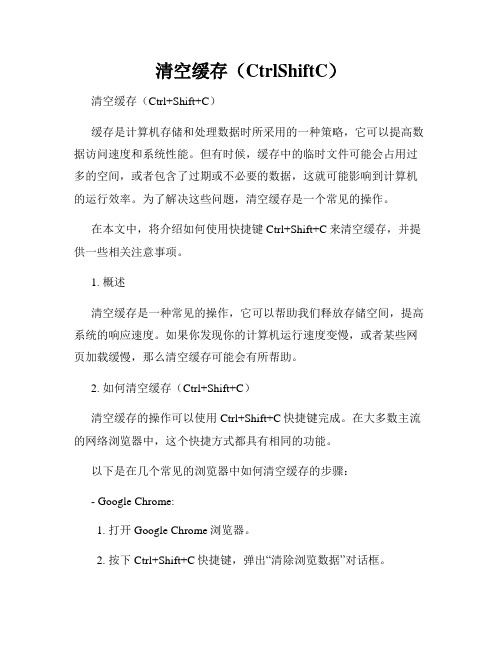 清空缓存（CtrlShiftC）

清空缓存（Ctrl+Shift+C）

缓存是计算机存储和处理数据时所采用的一种策略，它可以提高数据访问速度和系统性能。但有时候，缓存中的临时文件可能会占用过多的空间，或者包含了过期或不必要的数据，这就可能影响到计算机的运行效率。为了解决这些问题，清空缓存是一个常见的操作。

在本文中，将介绍如何使用快捷键 Ctrl+Shift+C 来清空缓存，并提供一些相关注意事项。

1. 概述

清空缓存是一种常见的操作，它可以帮助我们释放存储空间，提高系统的响应速度。如果你发现你的计算机运行速度变慢，或者某些网页加载缓慢，那么清空缓存可能会有所帮助。

2. 如何清空缓存（Ctrl+Shift+C）

清空缓存的操作可以使用 Ctrl+Shift+C 快捷键完成。在大多数主流的网络浏览器中，这个快捷方式都具有相同的功能。

以下是在几个常见的浏览器中如何清空缓存的步骤：

- Google Chrome:

1. 打开 Google Chrome 浏览器。

2. 按下 Ctrl+Shift+C 快捷键，弹出“清除浏览数据”对话框。